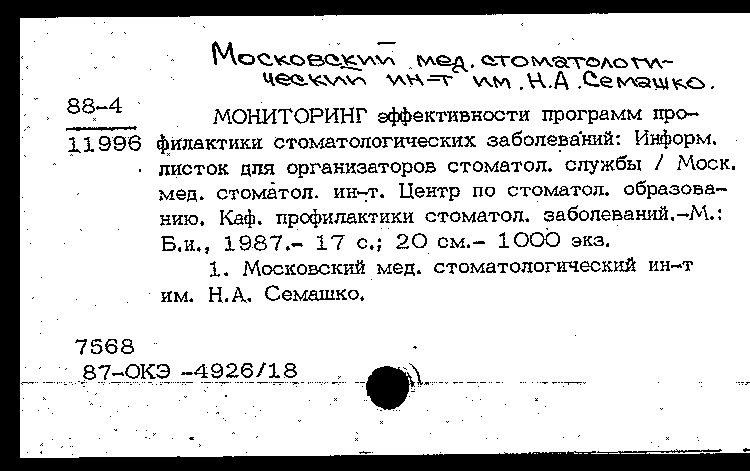 Московский мед. стоматологический ин-т им. Н.А. Семашко.

88-4
11996

МОНИТОРИНГ эффективности программ профилактики стоматологических заболеваний: Информ. листок для организаторов стоматол. службы / Моск. мед. стоматол. ин-т. Центр по стоматол. образованию. Каф. профилактики стоматол. заболеваний.-М.: Б.и., 1987.- 17 с.; 20 см.- 1000 экз.

1. Московский мед. стоматологический ин-т им. Н.А. Семашко.

7568
87-ОКЭ -4926/18